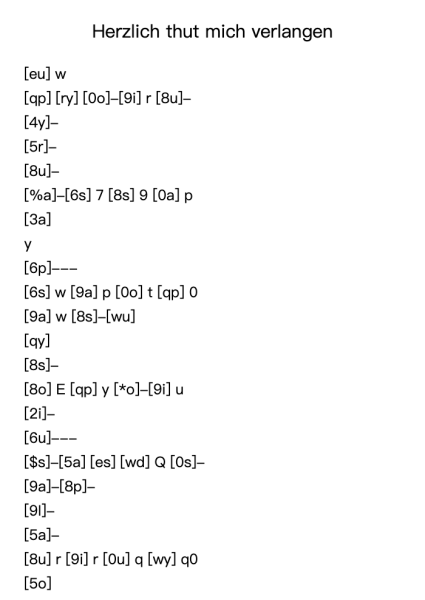 Herzlich thut mich verlangen

[eu] w

[qp] [ry] [0o]–[9i] r [8u]–

[4y]–

[5r]–

[8u]–

[%a]–[6s] 7 [8s] 9 [0a] p

[3a]

y

[6p]–––

[6s] w [9a] p [0o] t [qp] 0

[9a] w [8s]–[wu]

[qy]

[8s]–

[8o] E [qp] y [*o]–[9i] u

[2i]–

[6u]–––

[$s]–[5a] [es] [wd] Q [0s]–

[9a]–[8p]–

[9l]–

[5a]–

[8u] r [9i] r [0u] q [wy] q0

[5o]